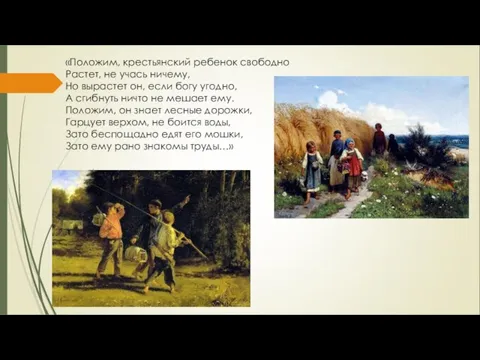 «Положим, крестьянский ребенок свободно
Растет, не учась ничему,
Но вырастет он, если богу угодно,
А сгибнуть ничто не мешает ему.
Положим, он знает лесные дорожки,
Гарцует верхом, не боится воды,
Зато беспощадно едят его мошки,
Зато ему рано знакомы труды…»